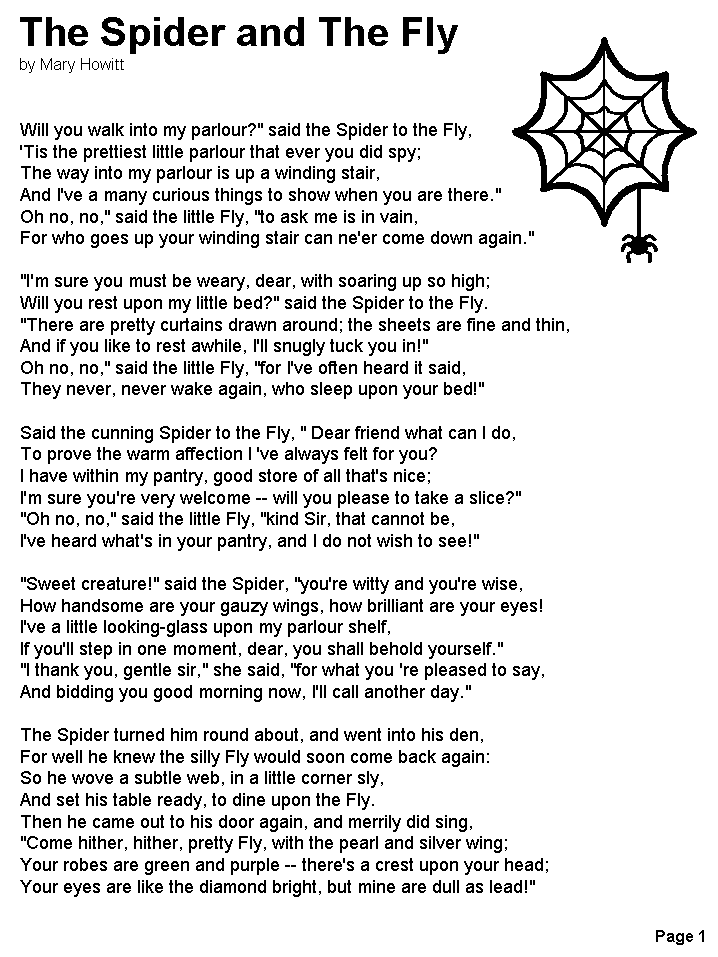 The Spider and The Fly
by Mary Howitt

Will you walk into my parlour?" said the Spider to the Fly,
'Tis the prettiest little parlour that ever you did spy;
The way into my parlour is up a winding stair,
And I've a many curious things to show when you are there."
Oh no, no," said the little Fly, "to ask me is in vain,
For who goes up your winding stair can ne'er come down again."

"I'm sure you must be weary, dear, with soaring up so high;
Will you rest upon my little bed?" said the Spider to the Fly.
"There are pretty curtains drawn around; the sheets are fine and thin,
And if you like to rest awhile, I'll snugly tuck you in!"
Oh no, no," said the little Fly, "for I've often heard it said,
They never, never wake again, who sleep upon your bed!"

Said the cunning Spider to the Fly, " Dear friend what can I do,
To prove the warm affection I 've always felt for you?
I have within my pantry, good store of all that's nice;
I'm sure you're very welcome -- will you please to take a slice?"
"Oh no, no," said the little Fly, "kind Sir, that cannot be,
I've heard what's in your pantry, and I do not wish to see!"

"Sweet creature!" said the Spider, "you're witty and you're wise,
How handsome are your gauzy wings, how brilliant are your eyes!
I've a little looking-glass upon my parlour shelf,
If you'll step in one moment, dear, you shall behold yourself."
"I thank you, gentle sir," she said, "for what you 're pleased to say,
And bidding you good morning now, I'll call another day."

The Spider turned him round about, and went into his den,
For well he knew the silly Fly would soon come back again:
So he wove a subtle web, in a little corner sly,
And set his table ready, to dine upon the Fly.
Then he came out to his door again, and merrily did sing,
"Come hither, hither, pretty Fly, with the pearl and silver wing;
Your robes are green and purple -- there's a crest upon your head;
Your eyes are like the diamond bright, but mine are dull as lead!"

Page 1